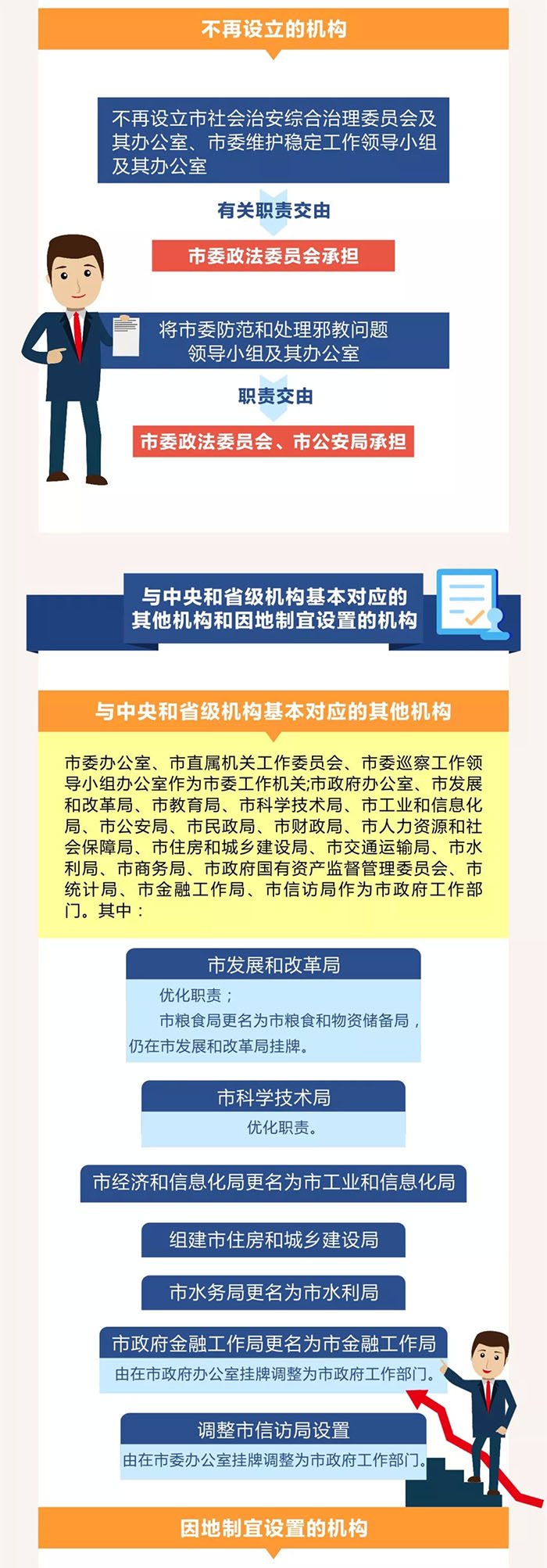 不再设立的机构

不再设立市社会治安综合治理委员会及其办公室、市委维护稳定工作领导小组及其办公室

有关职责交由

市委政法委员会承担

将市委防范和处理邪教问题领导小组及其办公室

职责交由

市委政法委员会、市公安局承担

与中央和省级机构基本对应的其他机构和因地制宜设置的机构

与中央和省级机构基本对应的其他机构

市委办公室、市直属机关工作委员会、市委巡察工作领导小组办公室作为市委工作机关;市政府办公室、市发展和改革局、市教育局、市科学技术局、市工业和信息化局、市公安局、市民政局、市财政局、市人力资源和社会保障局、市住房和城乡建设局、市交通运输局、市水利局、市商务局、市政府国有资产监督管理委员会、市统计局、市金融工作局、市信访局作为市政府工作部门。其中：

市发展和改革局

优化职责；

市粮食局更名为市粮食和物资储备局，仍在市发展和改革局挂牌。

市科学技术局

优化职责。

市经济和信息化局更名为市工业和信息化局

组建市住房和城乡建设局

市水务局更名为市水利局

市政府金融工作局更名为市金融工作局

由在市政府办公室挂牌调整为市政府工作部门。

调整市信访局设置

由在市委办公室挂牌调整为市政府工作部门。

因地制宜设置的机构